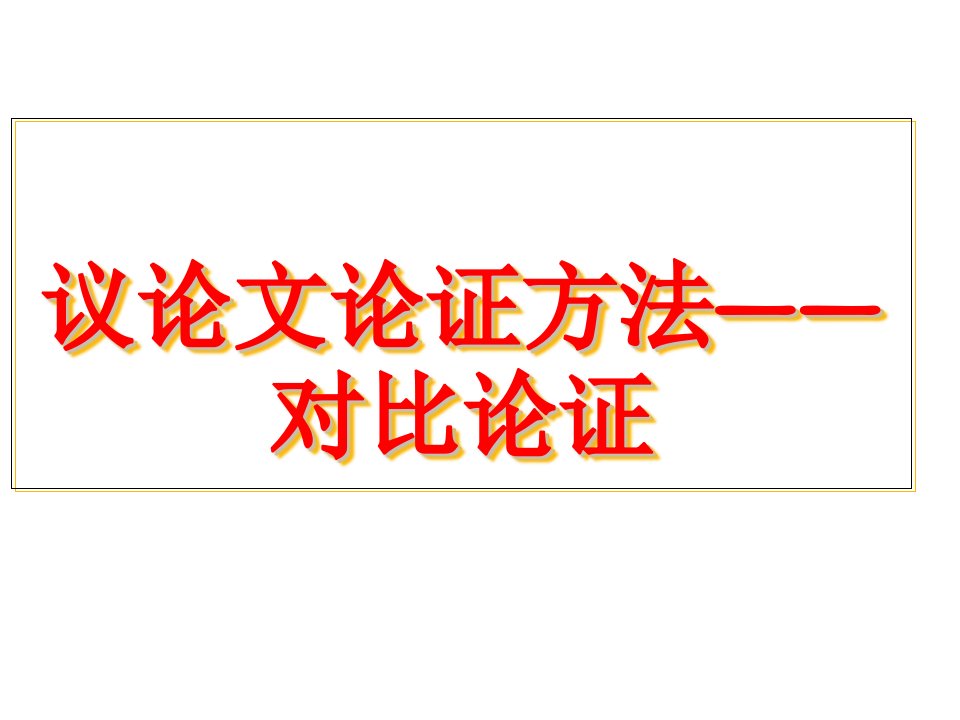 议论文论证方法——对比论证